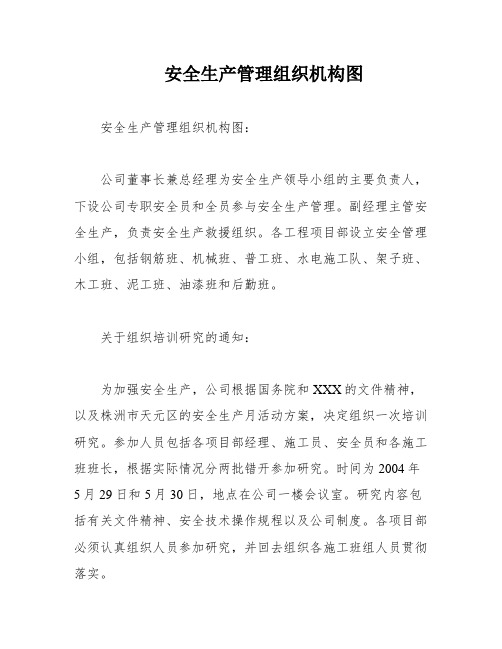 安全生产管理组织机构图

安全生产管理组织机构图：

公司董事长兼总经理为安全生产领导小组的主要负责人，下设公司专职安全员和全员参与安全生产管理。副经理主管安全生产，负责安全生产救援组织。各工程项目部设立安全管理小组，包括钢筋班、机械班、普工班、水电施工队、架子班、木工班、泥工班、油漆班和后勤班。

关于组织培训研究的通知：

为加强安全生产，公司根据国务院和 XXX 的文件精神，以及株洲市天元区的安全生产月活动方案，决定组织一次培训研究。参加人员包括各项目部经理、施工员、安全员和各施工班班长，根据实际情况分两批错开参加研究。时间为 2004 年 5 月 29 日和 5 月 30 日，地点在公司一楼会议室。研究内容包括有关文件精神、安全技术操作规程以及公司制度。各项目部必须认真组织人员参加研究，并回去组织各施工班组人员贯彻落实。